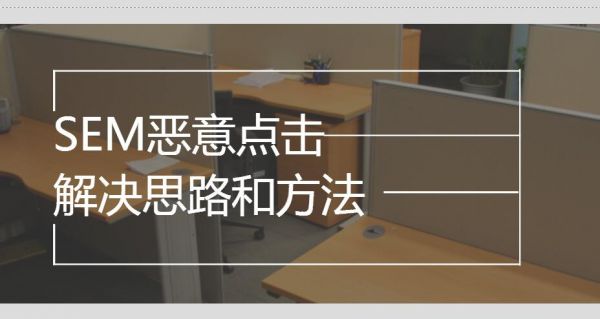 SEM恶意点击
解决思路和方法